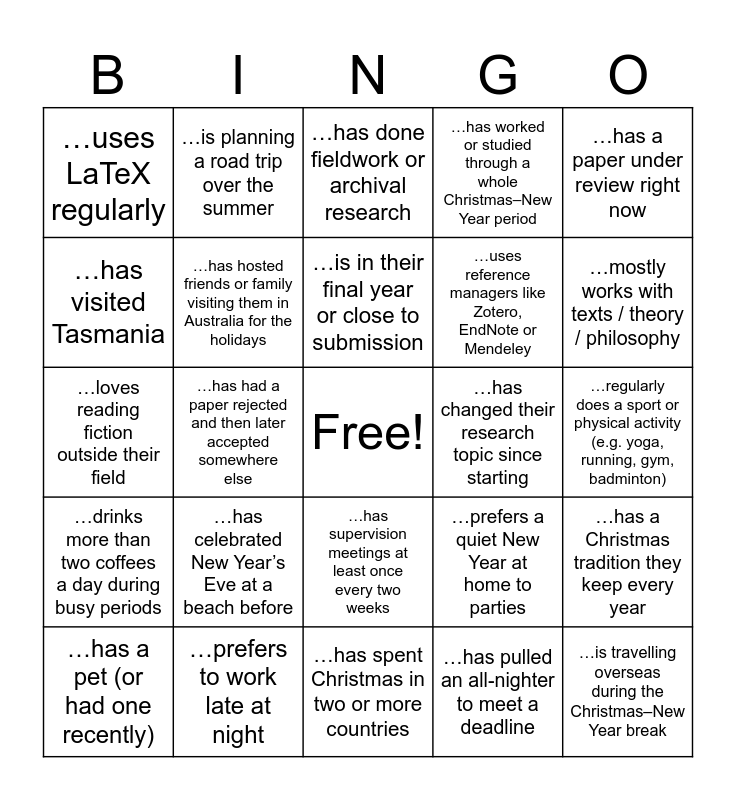 | B | I | N | G | O |
|---|---|---|---|---|
| …uses LaTeX regularly | …is planning a road trip over the summer | …has done fieldwork or archival research | …has worked or studied through a whole Christmas–New Year period | …has a paper under review right now |
| …has visited Tasmania | …has hosted friends or family visiting them in Australia for the holidays | …is in their final year or close to submission | …uses reference managers like Zotero, EndNote or Mendeley | …mostly works with texts / theory / philosophy |
| …loves reading fiction outside their field | …has had a paper rejected and then later accepted somewhere else | Free! | …has changed their research topic since starting | …regularly does a sport or physical activity (e.g. yoga, running, gym, badminton) |
| …drinks more than two coffees a day during busy periods | …has celebrated New Year's Eve at a beach before | …has supervision meetings at least once every two weeks | …prefers a quiet New Year at home to parties | …has a Christmas tradition they keep every year |
| …has a pet (or had one recently) | …prefers to work late at night | …has spent Christmas in two or more countries | …has pulled an all-nighter to meet a deadline | …is travelling overseas during the Christmas–New Year break |